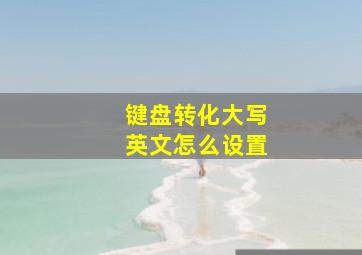 键盘转化大写
英文怎么设置